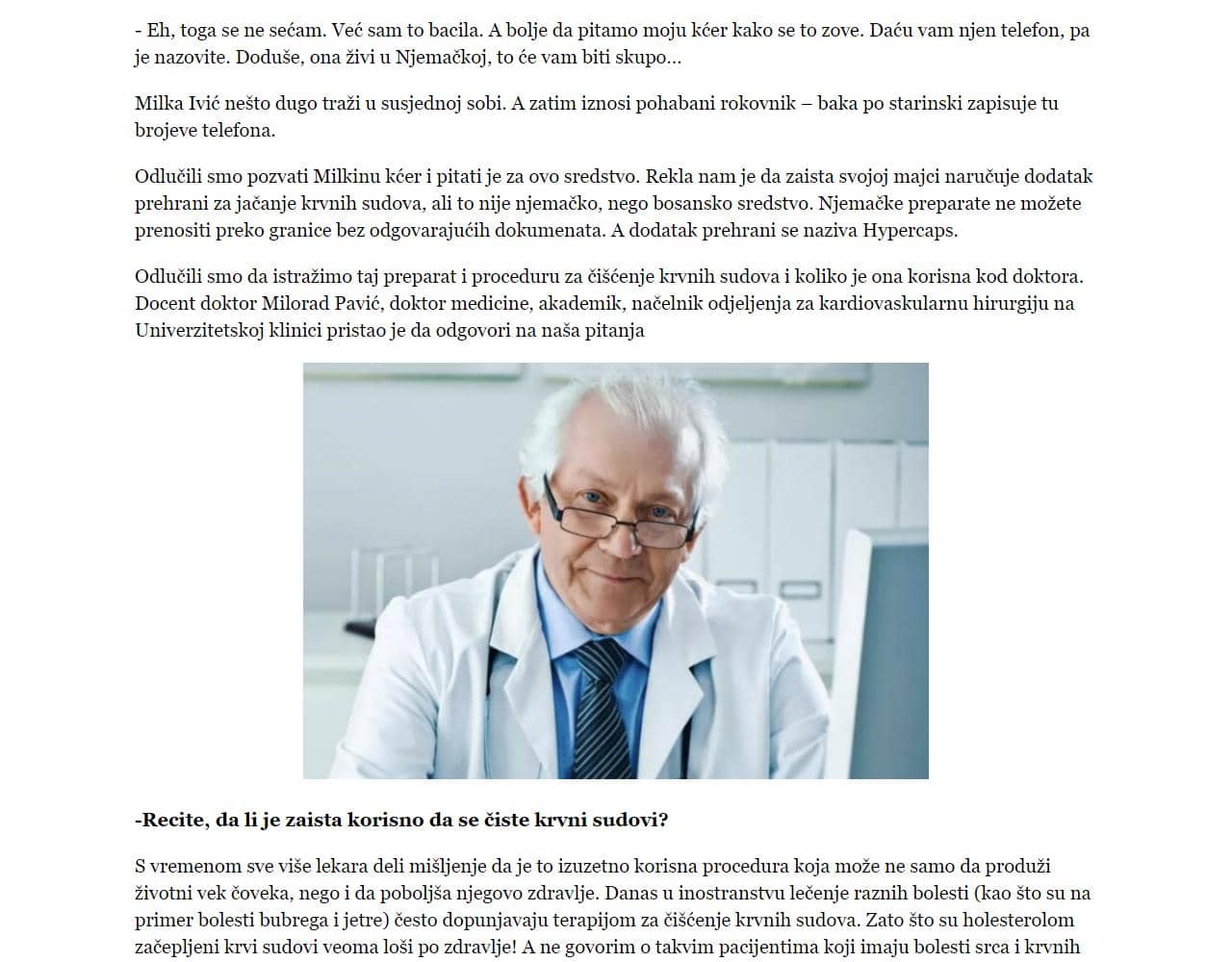 - Eh, toga se ne sećam. Već sam to bacila. A bolje da pitamo moju kćer kako se to zove. Daću vam njen telefon, pa je nazovite. Doduše, ona živi u Njemačkoj, to će vam biti skupo...

Milka Ivić nešto dugo traži u susjednoj sobi. A zatim iznosi pohabani rokovnik – baka po starinski zapisuje tu brojeve telefona.

Odlučili smo pozvati Milkinu kćer i pitati je za ovo sredstvo. Rekla nam je da zaista svojoj majci naručuje dodatak prehrani za jačanje krvnih sudova, ali to nije njemačko, nego bosansko sredstvo. Njemačke preparate ne možete prenositi preko granice bez odgovarajućih dokumenata. A dodatak prehrani se naziva Hypercaps.

Odlučili smo da istražimo taj preparat i proceduru za čišćenje krvnih sudova i koliko je ona korisna kod doktora. Docent doktor Milorad Pavić, doktor medicine, akademik, načelnik odjeljenja za kardiovaskularnu hirurgiju na Univerzitetskoj klinici pristao je da odgovori na naša pitanja

-Recite, da li je zaista korisno da se čiste krvni sudovi?

S vremenom sve više lekara deli mišljenje da je to izuzetno korisna procedura koja može ne samo da produži životni vek čoveka, nego i da poboljša njegovo zdravlje. Danas u inostranstvu lečenje raznih bolesti (kao što su na primer bolesti bubrega i jetre) često dopunjavaju terapijom za čišćenje krvnih sudova. Zato što su holesterolom začepljeni krvi sudovi veoma loši po zdravlje! A ne govorim o takvim pacijentima koji imaju bolesti srca i krvnih